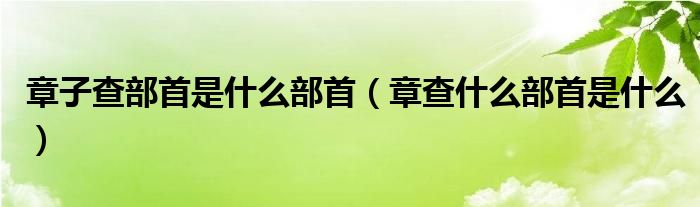 章子查部首是什么部首（章查什么部首是什么）